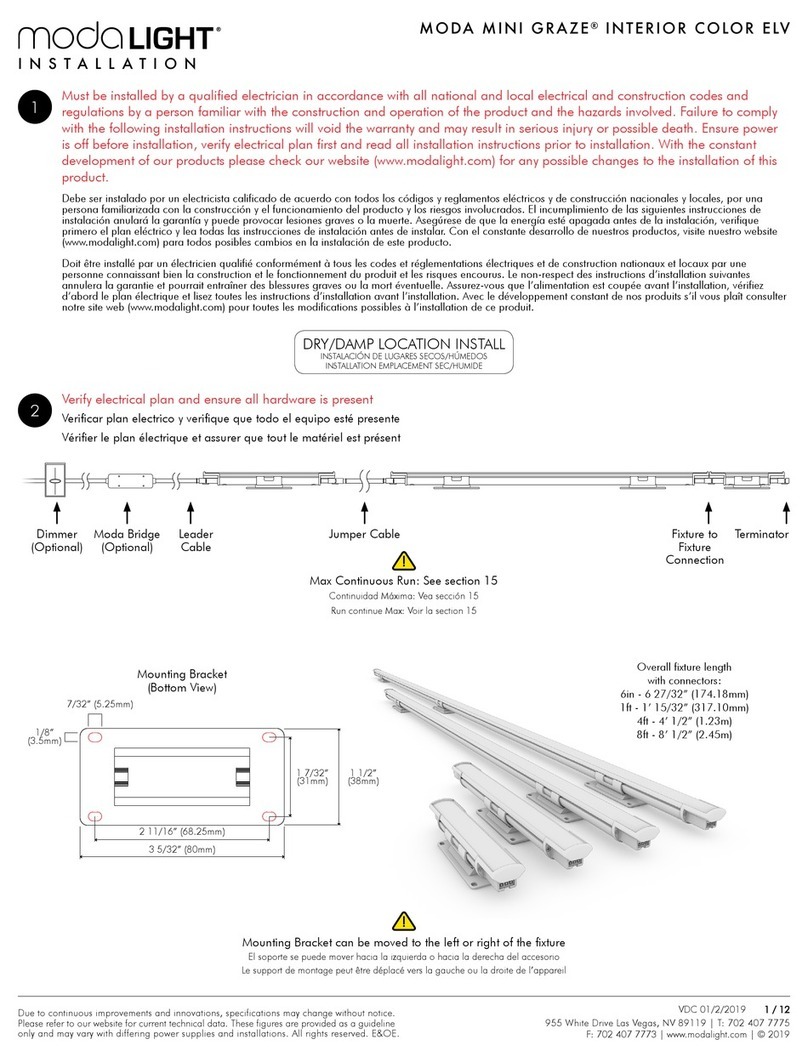 modaLIGHT®
INSTALLATION

MODA MINI GRAZE® INTERIOR COLOR ELV

1

Must be installed by a qualified electrician in accordance with all national and local electrical and construction codes and regulations by a person familiar with the construction and operation of the product and the hazards involved. Failure to comply with the following installation instructions will void the warranty and may result in serious injury or possible death. Ensure power is off before installation, verify electrical plan first and read all installation instructions prior to installation. With the constant development of our products please check our website (www.modalight.com) for any possible changes to the installation of this product.

Debe ser instalado por un electricista calificado de acuerdo con todos los códigos y reglamentos eléctricos y de construcción nacionales y locales, por una persona familiarizada con la construcción y el funcionamiento del producto y los riesgos involucrados. El incumplimiento de las siguientes instrucciones de instalación anulará la garantía y puede provocar lesiones graves o la muerte. Asegúrese de que la energía esté apagada antes de la instalación, verifique primero el plan eléctrico y lea todas las instrucciones de instalación antes de instalar. Con el constante desarrollo de nuestros productos, visite nuestro website (www.modalight.com) para todos posibles cambios en la instalación de este producto.

Doit être installé par un électricien qualifié conformément à tous les codes et réglementations électriques et de construction nationaux et locaux par une personne connaissant bien la construction et le fonctionnement du produit et les risques encourus. Le non-respect des instructions d'installation suivantes annulera la garantie et pourrait entraîner des blessures graves ou la mort éventuelle. Assurez-vous que l'alimentation est coupée avant l'installation, vérifiez d'abord le plan électrique et lisez toutes les instructions d'installation avant l'installation. Avec le développement constant de nos produits s'il vous plaît consulter notre site web (www.modalight.com) pour toutes les modifications possibles à l'installation de ce produit.

DRY/DAMP LOCATION INSTALL
INSTALACIÓN DE LUGARES SECOS/HÚMEDOS
INSTALLATION EMPLACEMENT SEC/HUMIDE

2

Verify electrical plan and ensure all hardware is present
Verificar plan electrico y verifique que todo el equipo esté presente
Vérifier le plan électrique et assurer que tout le matériel est présent

Dimmer (Optional)
Moda Bridge (Optional)
Leader Cable
Jumper Cable
Fixture to Fixture Connection
Terminator

Max Continuous Run: See section 15
Continuidad Máxima: Vea sección 15
Run continue Max: Voir la section 15

Mounting Bracket (Bottom View)
7/32" (5.25mm)
1/8" (3.5mm)
1 7/32" (31mm)
1 1/2" (38mm)
2 11/16" (68.25mm)
3 5/32" (80mm)

Overall fixture length with connectors:
6in - 6 27/32" (174.18mm)
1ft - 1' 15/32" (317.10mm)
4ft - 4' 1/2" (1.23m)
8ft - 8' 1/2" (2.45m)

Mounting Bracket can be moved to the left or right of the fixture
El soporte se puede mover hacia la izquierda o hacia la derecha del accesorio
Le support de montage peut être déplacé vers la gauche ou la droite de l'appareil

Due to continuous improvements and innovations, specifications may change without notice. Please refer to our website for current technical data. These figures are provided as a guideline only and may vary with differing power supplies and installations. All rights reserved. E&OE.

VDC 01/2/2019 1 / 12
955 White Drive Las Vegas, NV 89119 | T: 702 407 7775
F: 702 407 7773 | www.modalight.com | © 2019